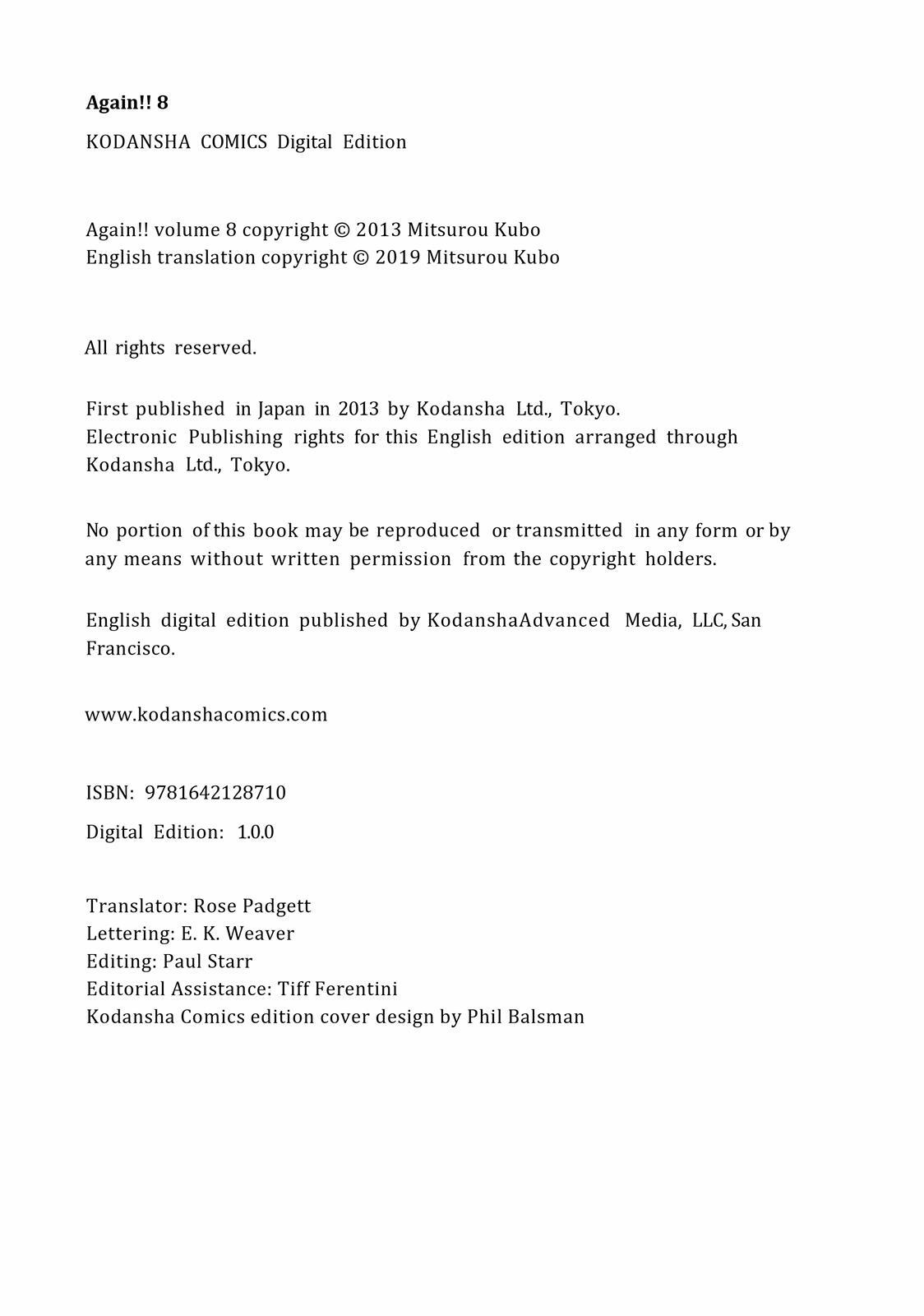 Again!! 8

KODANSHA COMICS Digital Edition

Again!! volume 8 copyright © 2013 Mitsurou Kubo
English translation copyright © 2019 Mitsurou Kubo

All rights reserved.

First published in Japan in 2013 by Kodansha Ltd., Tokyo.
Electronic Publishing rights for this English edition arranged through Kodansha Ltd., Tokyo.

No portion of this book may be reproduced or transmitted in any form or by any means without written permission from the copyright holders.

English digital edition published by KodanshaAdvanced Media, LLC, San Francisco.

www.kodanshacomics.com

ISBN: 9781642128710

Digital Edition: 1.0.0

Translator: Rose Padgett
Lettering: E. K. Weaver
Editing: Paul Starr
Editorial Assistance: Tiff Ferentini
Kodansha Comics edition cover design by Phil Balsman